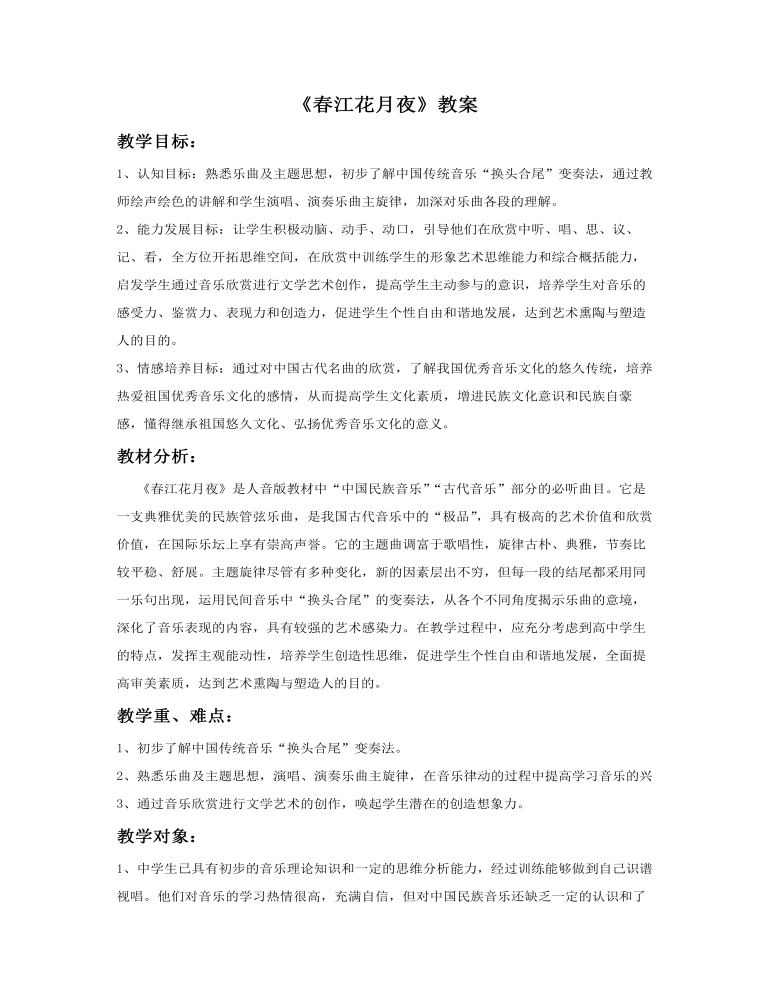 《春江花月夜》教案

教学目标：

1、认知目标：熟悉乐曲及主题思想，初步了解中国传统音乐“换头合尾”变奏法，通过教师绘声绘色的讲解和学生演唱、演奏乐曲主旋律，加深对乐曲各段的理解。

2、能力发展目标：让学生积极动脑、动手、动口，引导他们在欣赏中听、唱、思、议、记、看，全方位开拓思维空间，在欣赏中训练学生的形象艺术思维能力和综合概括能力，启发学生通过音乐欣赏进行文学艺术创作，提高学生主动参与的意识，培养学生对音乐的感受力、鉴赏力、表现力和创造力，促进学生个性自由和谐地发展，达到艺术熏陶与塑造人的目的。

3、情感培养目标：通过对中国古代名曲的欣赏，了解我国优秀音乐文化的悠久传统，培养热爱祖国优秀音乐文化的感情，从而提高学生文化素质，增进民族文化意识和民族自豪感，懂得继承祖国悠久文化、弘扬优秀音乐文化的意义。

教材分析：

《春江花月夜》是人音版教材中“中国民族音乐”“古代音乐”部分的必听曲目。它是一支典雅优美的民族管弦乐曲，是我国古代音乐中的“极品”，具有极高的艺术价值和欣赏价值，在国际乐坛上享有崇高声誉。它的主题曲调富于歌唱性，旋律古朴、典雅，节奏比较平稳、舒展。主题旋律尽管有多种变化，新的因素层出不穷，但每一段的结尾都采用同一乐句出现，运用民间音乐中“换头合尾”的变奏法，从各个不同角度揭示乐曲的意境，深化了音乐表现的内容，具有较强的艺术感染力。在教学过程中，应充分考虑到高中学生的特点，发挥主观能动性，培养学生创造性思维，促进学生个性自由和谐地发展，全面提高审美素质，达到艺术熏陶与塑造人的目的。

教学重、难点：

1、初步了解中国传统音乐“换头合尾”变奏法。

2、熟悉乐曲及主题思想，演唱、演奏乐曲主旋律，在音乐律动的过程中提高学习音乐的兴

3、通过音乐欣赏进行文学艺术的创作，唤起学生潜在的创造想象力。

教学对象：

1、中学生已具有初步的音乐理论知识和一定的思维分析能力，经过训练能够做到自己识谱视唱。他们对音乐的学习热情很高，充满自信，但对中国民族音乐还缺乏一定的认识和了